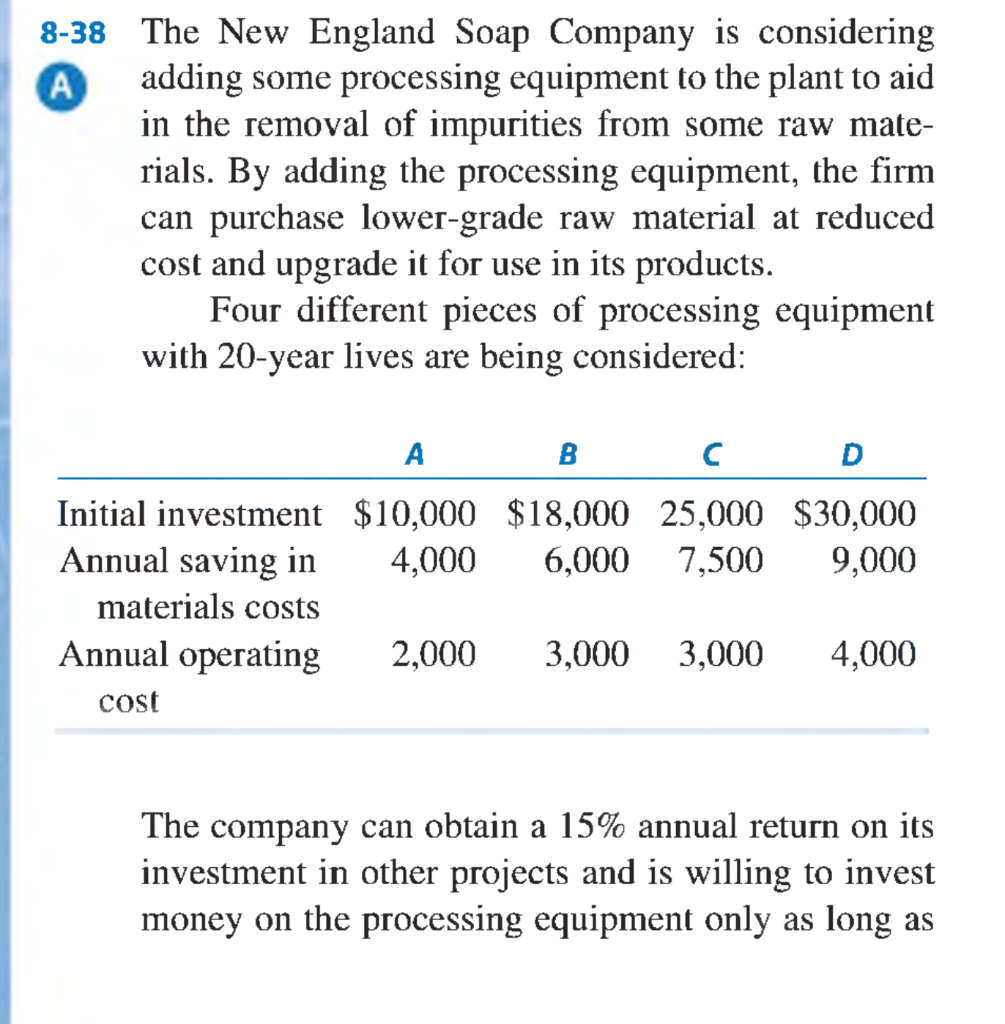 8-38 The New England Soap Company is considering adding some processing equipment to the plant to aid in the removal of impurities from some raw materials. By adding the processing equipment, the firm can purchase lower-grade raw material at reduced cost and upgrade it for use in its products.

A

Four different pieces of processing equipment with 20-year lives are being considered:

| | A | B | C | D |
|---|---|---|---|---|
| Initial investment | \$10,000 | \$18,000 | 25,000 | \$30,000 |
| Annual saving in materials costs | 4,000 | 6,000 | 7,500 | 9,000 |
| Annual operating cost | 2,000 | 3,000 | 3,000 | 4,000 |

The company can obtain a 15% annual return on its investment in other projects and is willing to invest money on the processing equipment only as long as